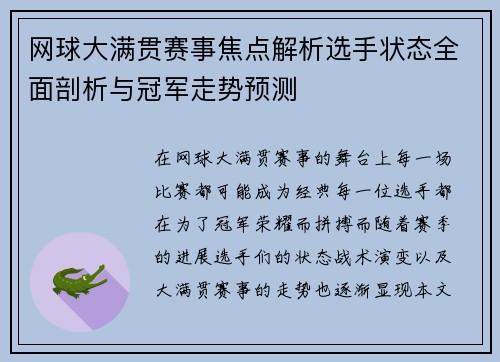 网球大满贯赛事焦点解析选手状态全面剖析与冠军走势预测

在网球大满贯赛事的舞台上每一场比赛都可能成为经典每一位选手都在为了冠军荣耀而拼搏而随着赛季的进展选手们的状态战术演变以及大满贯赛事的走势也逐渐显现本文